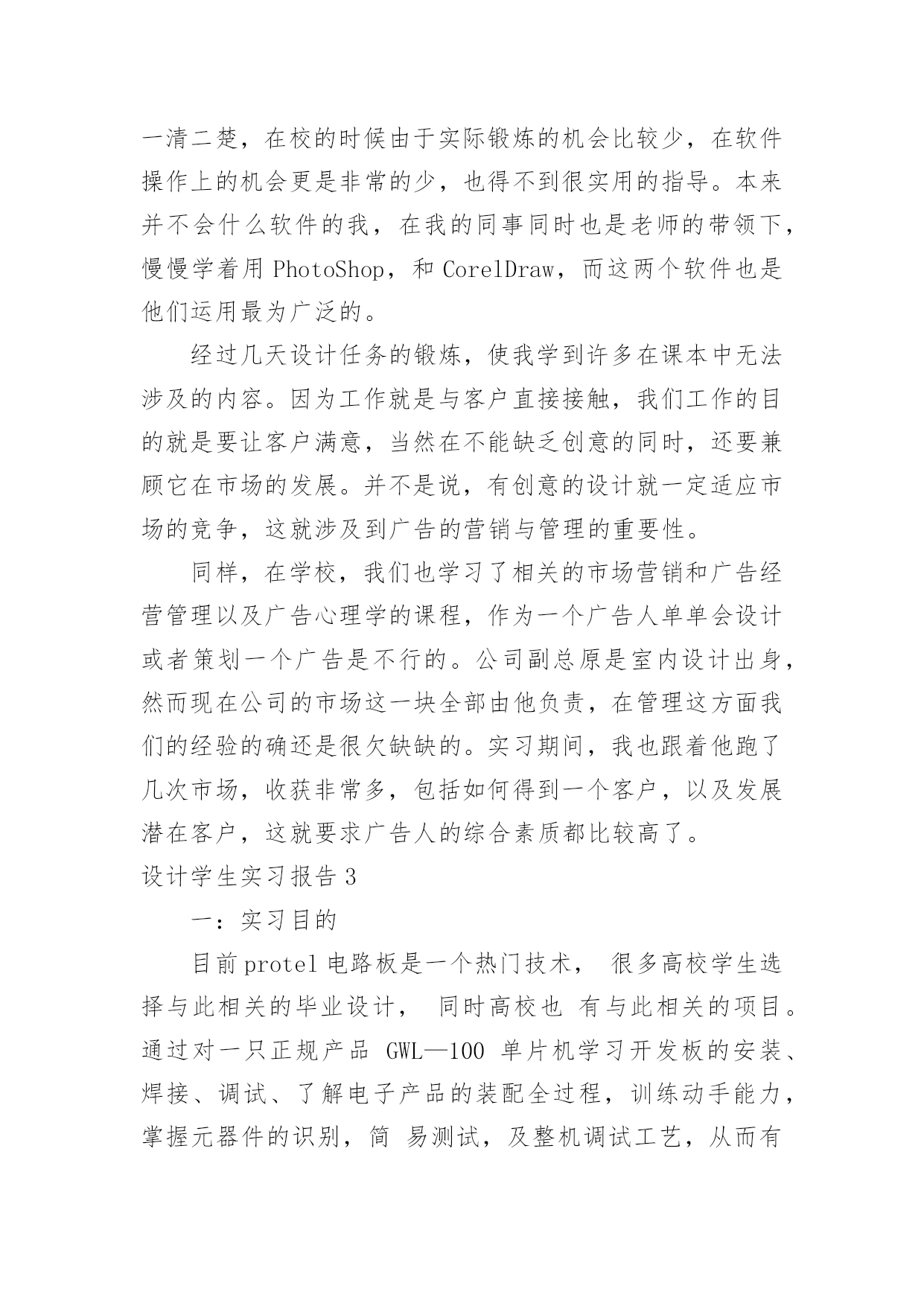 一清二楚，在校的时候由于实际锻炼的机会比较少，在软件操作上的机会更是非常的少，也得不到很实用的指导。本来并不会什么软件的我，在我的同事同时也是老师的带领下，慢慢学着用 PhotoShop，和 CorelDraw，而这两个软件也是他们运用最为广泛的。

经过几天设计任务的锻炼，使我学到许多在课本中无法涉及的内容。因为工作就是与客户直接接触，我们工作的目的就是要让客户满意，当然在不能缺乏创意的同时，还要兼顾它在市场的发展。并不是说，有创意的设计就一定适应市场的竞争，这就涉及到广告的营销与管理的重要性。

同样，在学校，我们也学习了相关的市场营销和广告经营管理以及广告心理学的课程，作为一个广告人单单会设计或者策划一个广告是不行的。公司副总原是室内设计出身，然而现在公司的市场这一块全部由他负责，在管理这方面我们的经验的确还是很欠缺缺的。实习期间，我也跟着他跑了几次市场，收获非常多，包括如何得到一个客户，以及发展潜在客户，这就要求广告人的综合素质都比较高了。

设计学生实习报告 3

一：实习目的

目前 protel 电路板是一个热门技术， 很多高校学生选择与此相关的毕业设计， 同时高校也 有与此相关的项目。通过对一只正规产品 GWL—100 单片机学习开发板的安装、焊接、调试、了解电子产品的装配全过程，训练动手能力，掌握元器件的识别，简 易测试，及整机调试工艺，从而有